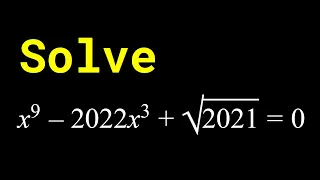 Solve

$x^9 - 2022x^3 + \sqrt{2021} = 0$